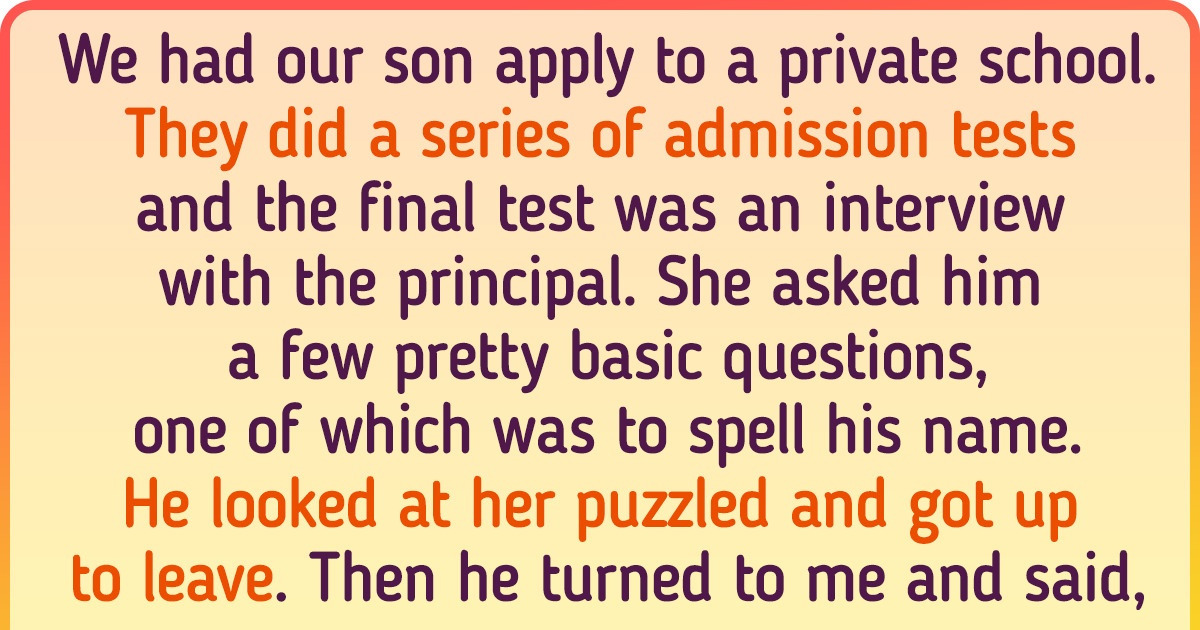 We had our son apply to a private school. They did a series of admission tests and the final test was an interview with the principal. She asked him a few pretty basic questions, one of which was to spell his name. He looked at her puzzled and got up to leave. Then he turned to me and said,